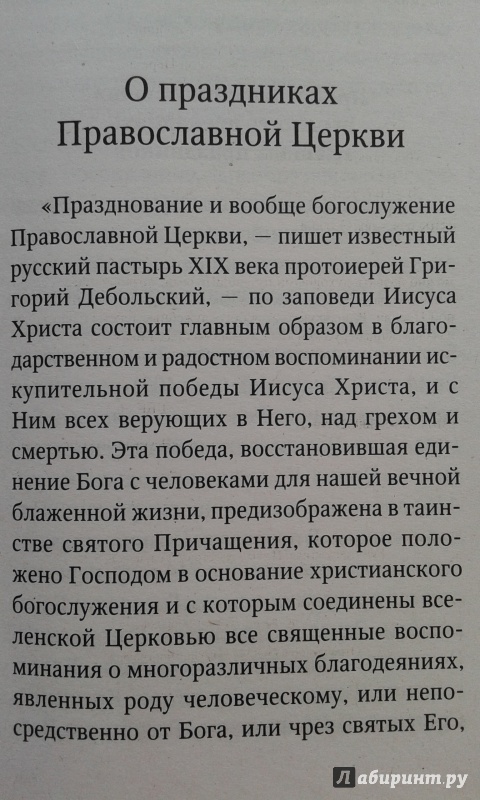 О праздниках
Православной Церкви

«Празднование и вообще богослужение Православной Церкви, — пишет известный русский пастырь XIX века протоиерей Григорий Дебольский, — по заповеди Иисуса Христа состоит главным образом в благодарственном и радостном воспоминании искупительной победы Иисуса Христа, и с Ним всех верующих в Него, над грехом и смертью. Эта победа, восстановившая единение Бога с человеками для нашей вечной блаженной жизни, предизображена в таинстве святого Причащения, которое положено Господом в основание христианского богослужения и с которым соединены вселенской Церковью все священные воспоминания о многоразличных благодеяниях, явленных роду человеческому, или непосредственно от Бога, или чрез святых Его,

Лабиринт.ру